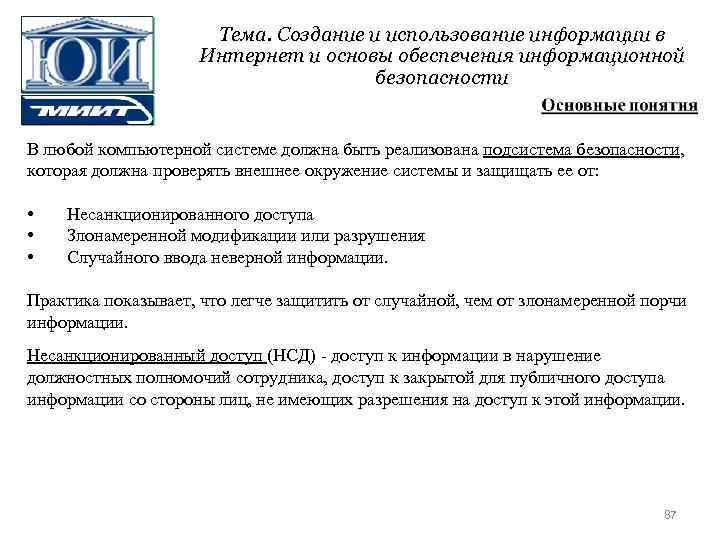 ЮИ
МИИТ

Тема. Создание и использование информации в Интернет и основы обеспечения информационной безопасности

Основные понятия

В любой компьютерной системе должна быть реализована подсистема безопасности, которая должна проверять внешнее окружение системы и защищать ее от:

• Несанкционированного доступа
• Злонамеренной модификации или разрушения
• Случайного ввода неверной информации.

Практика показывает, что легче защитить от случайной, чем от злонамеренной порчи информации.

Несанкционированный доступ (НСД) - доступ к информации в нарушение должностных полномочий сотрудника, доступ к закрытой для публичного доступа информации со стороны лиц, не имеющих разрешения на доступ к этой информации.

87